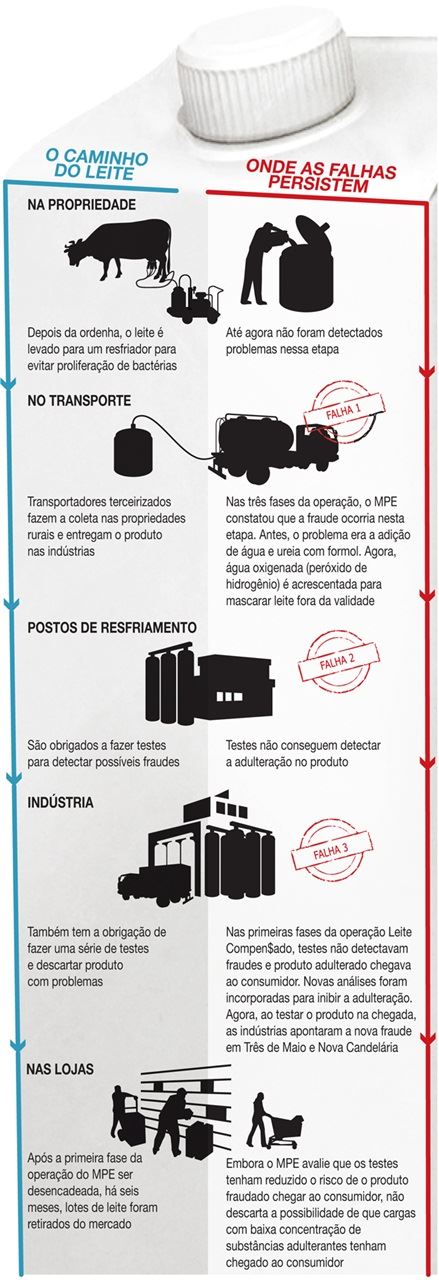 O CAMINHO DO LEITE

ONDE AS FALHAS PERSISTEM

NA PROPRIEDADE

Depois da ordenha, o leite é levado para um resfriador para evitar proliferação de bactérias

Até agora não foram detectados problemas nessa etapa

NO TRANSPORTE

FALHA 1

Transportadores terceirizados fazem a coleta nas propriedades rurais e entregam o produto nas indústrias

Nas três fases da operação, o MPE constatou que a fraude ocorria nesta etapa. Antes, o problema era a adição de água e ureia com formol. Agora, água oxigenada (peróxido de hidrogênio) é acrescentada para mascarar leite fora da validade

POSTOS DE RESFRIAMENTO

FALHA 2

São obrigados a fazer testes para detectar possíveis fraudes

Testes não conseguem detectar a adulteração no produto

INDÚSTRIA

FALHA 3

Também tem a obrigação de fazer uma série de testes e descartar produto com problemas

Nas primeiras fases da operação Leite Compen$ado, testes não detectavam fraudes e produto adulterado chegava ao consumidor. Novas análises foram incorporadas para inibir a adulteração. Agora, ao testar o produto na chegada, as indústrias apontaram a nova fraude em Três de Maio e Nova Candelária

NAS LOJAS

Após a primeira fase da operação do MPE ser desencadeada, há seis meses, lotes de leite foram retirados do mercado

Embora o MPE avalie que os testes tenham reduzido o risco de o produto fraudado chegar ao consumidor, não descarta a possibilidade de que cargas com baixa concentração de substâncias adulterantes tenham chegado ao consumidor